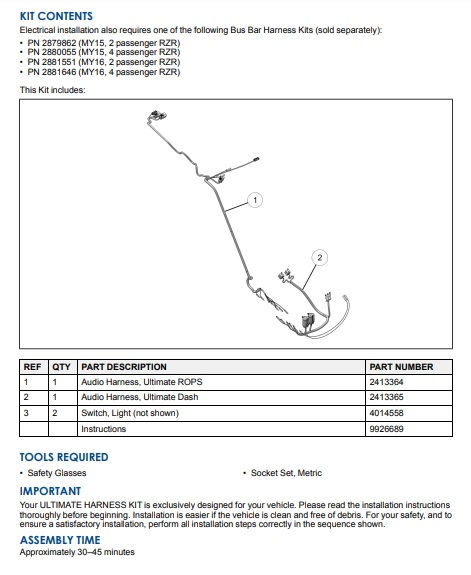 KIT CONTENTS

Electrical installation also requires one of the following Bus Bar Harness Kits (sold separately):

• PN 2879862 (MY15, 2 passenger RZR)
• PN 2880055 (MY15, 4 passenger RZR)
• PN 2881551 (MY16, 2 passenger RZR)
• PN 2881646 (MY16, 4 passenger RZR)

This Kit includes:

1

2

| REF | QTY | PART DESCRIPTION | PART NUMBER |
|---|---|---|---|
| 1 | 1 | Audio Harness, Ultimate ROPS | 2413364 |
| 2 | 1 | Audio Harness, Ultimate Dash | 2413365 |
| 3 | 2 | Switch, Light (not shown) | 4014558 |
| | | Instructions | 9926689 |

TOOLS REQUIRED

• Safety Glasses

• Socket Set, Metric

IMPORTANT

Your ULTIMATE HARNESS KIT is exclusively designed for your vehicle. Please read the installation instructions thoroughly before beginning. Installation is easier if the vehicle is clean and free of debris. For your safety, and to ensure a satisfactory installation, perform all installation steps correctly in the sequence shown.

ASSEMBLY TIME

Approximately 30–45 minutes